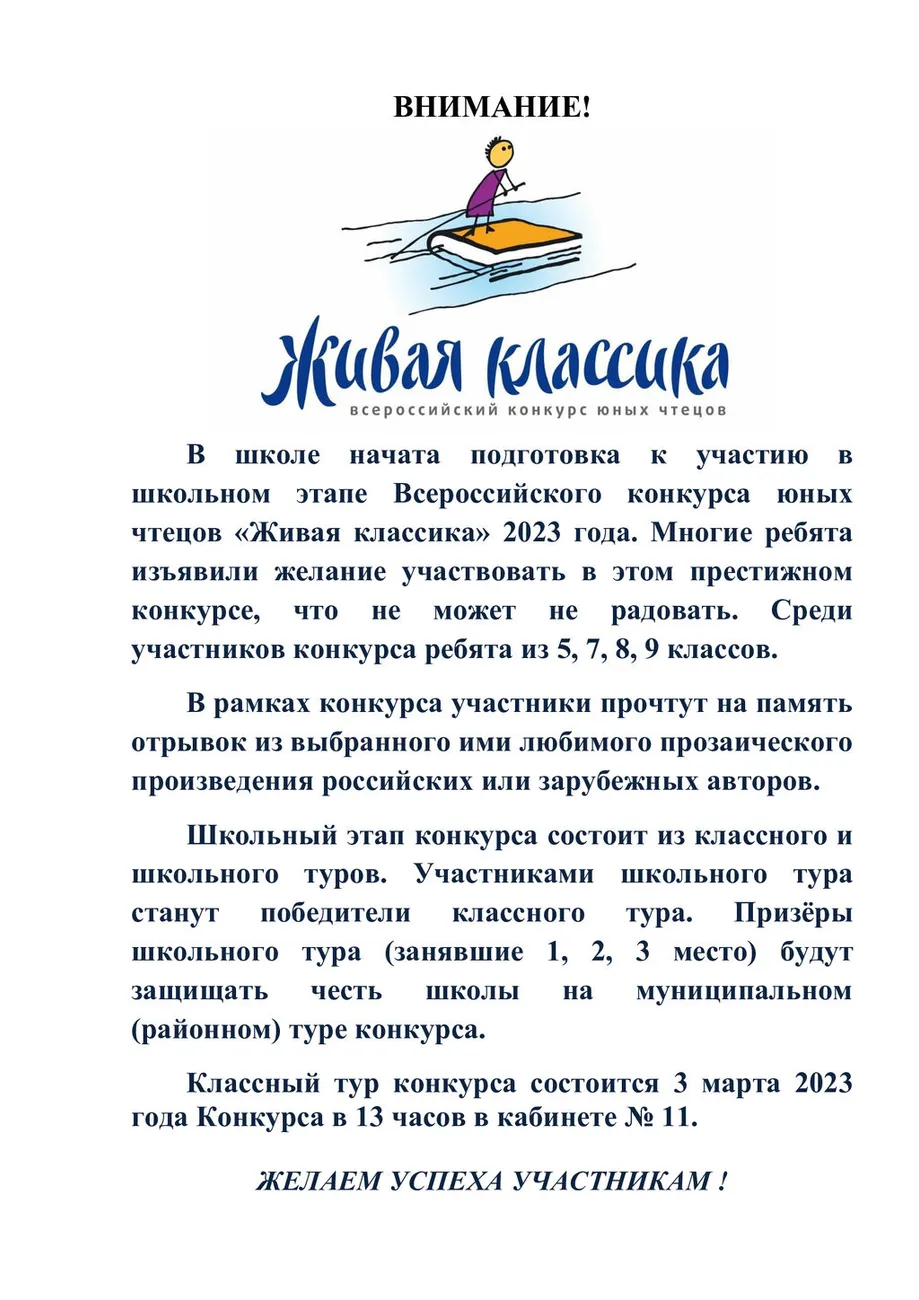 ВНИМАНИЕ!

Живая классика
всероссийский конкурс юных чтецов

В школе начата подготовка к участию в школьном этапе Всероссийского конкурса юных чтецов «Живая классика» 2023 года. Многие ребята изъявили желание участвовать в этом престижном конкурсе, что не может не радовать. Среди участников конкурса ребята из 5, 7, 8, 9 классов.

В рамках конкурса участники прочтут на память отрывок из выбранного ими любимого прозаического произведения российских или зарубежных авторов.

Школьный этап конкурса состоит из классного и школьного туров. Участниками школьного тура станут победители классного тура. Призёры школьного тура (занявшие 1, 2, 3 место) будут защищать честь школы на муниципальном (районном) туре конкурса.

Классный тур конкурса состоится 3 марта 2023 года Конкурса в 13 часов в кабинете № 11.

ЖЕЛАЕМ УСПЕХА УЧАСТНИКАМ !